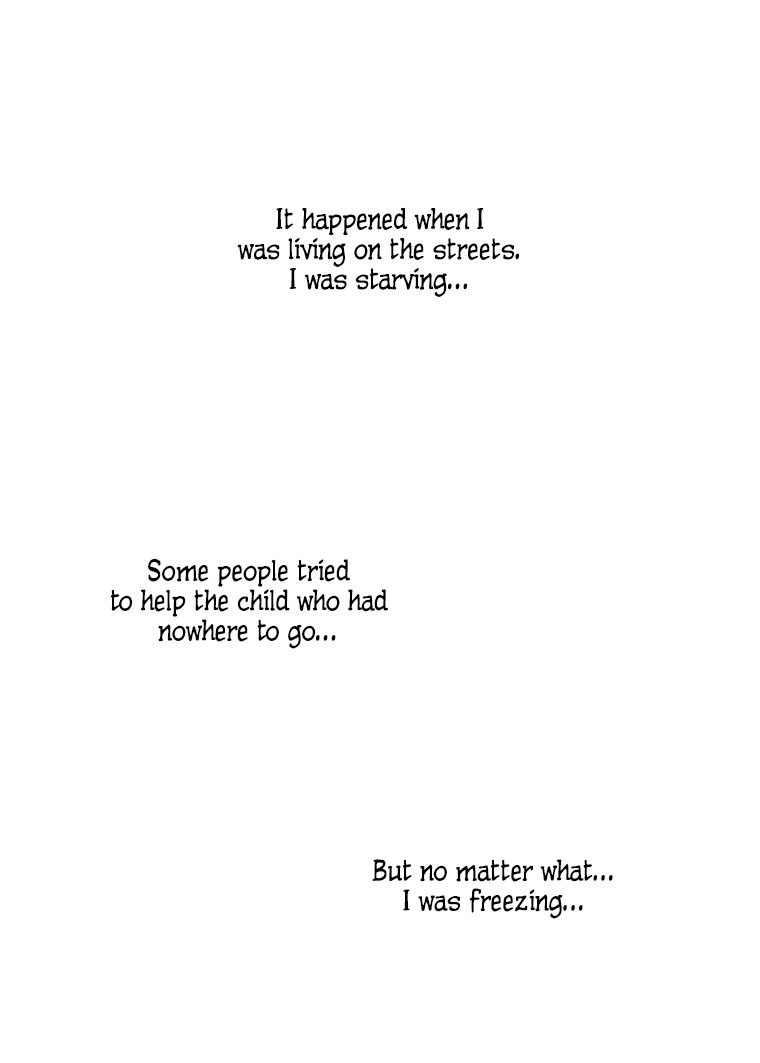 It happened when I was living on the streets. I was starving...

Some people tried to help the child who had nowhere to go...

But no matter what... I was freezing...